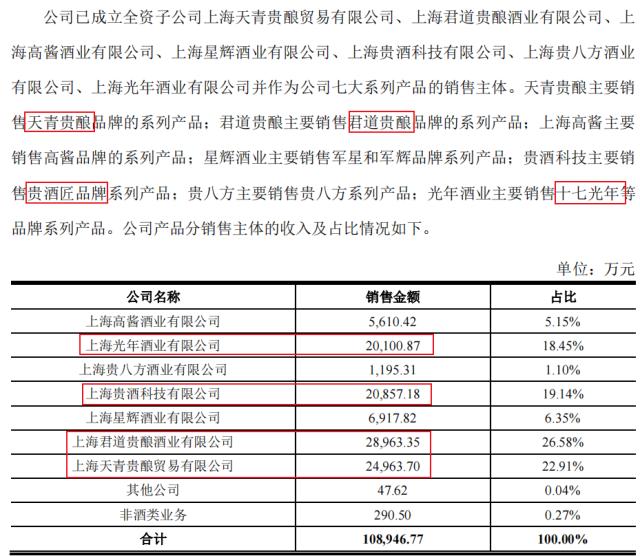 公司已成立全资子公司上海天青贵酿贸易有限公司、上海君道贵酿酒业有限公司、上海高酱酒业有限公司、上海星辉酒业有限公司、上海贵酒科技有限公司、上海贵八方酒业有限公司、上海光年酒业有限公司并作为公司七大系列产品的销售主体。天青贵酿主要销售天青贵酿品牌的系列产品；君道贵酿主要销售君道贵酿品牌的系列产品；上海高酱主要销售高酱品牌的系列产品；星辉酒业主要销售军星和军辉品牌系列产品；贵酒科技主要销售贵酒匠品牌系列产品；贵八方主要销售贵八方系列产品；光年酒业主要销售十七光年等品牌系列产品。公司产品分销售主体的收入及占比情况如下。

单位：万元

| 公司名称 | 销售金额 | 占比 |
|---|---|---|
| 上海高酱酒业有限公司 | 5,610.42 | 5.15% |
| 上海光年酒业有限公司 | 20,100.87 | 18.45% |
| 上海贵八方酒业有限公司 | 1,195.31 | 1.10% |
| 上海贵酒科技有限公司 | 20,857.18 | 19.14% |
| 上海星辉酒业有限公司 | 6,917.82 | 6.35% |
| 上海君道贵酿酒业有限公司 | 28,963.35 | 26.58% |
| 上海天青贵酿贸易有限公司 | 24,963.70 | 22.91% |
| 其他公司 | 47.62 | 0.04% |
| 非酒类业务 | 290.50 | 0.27% |
| 合计 | 108,946.77 | 100.00% |